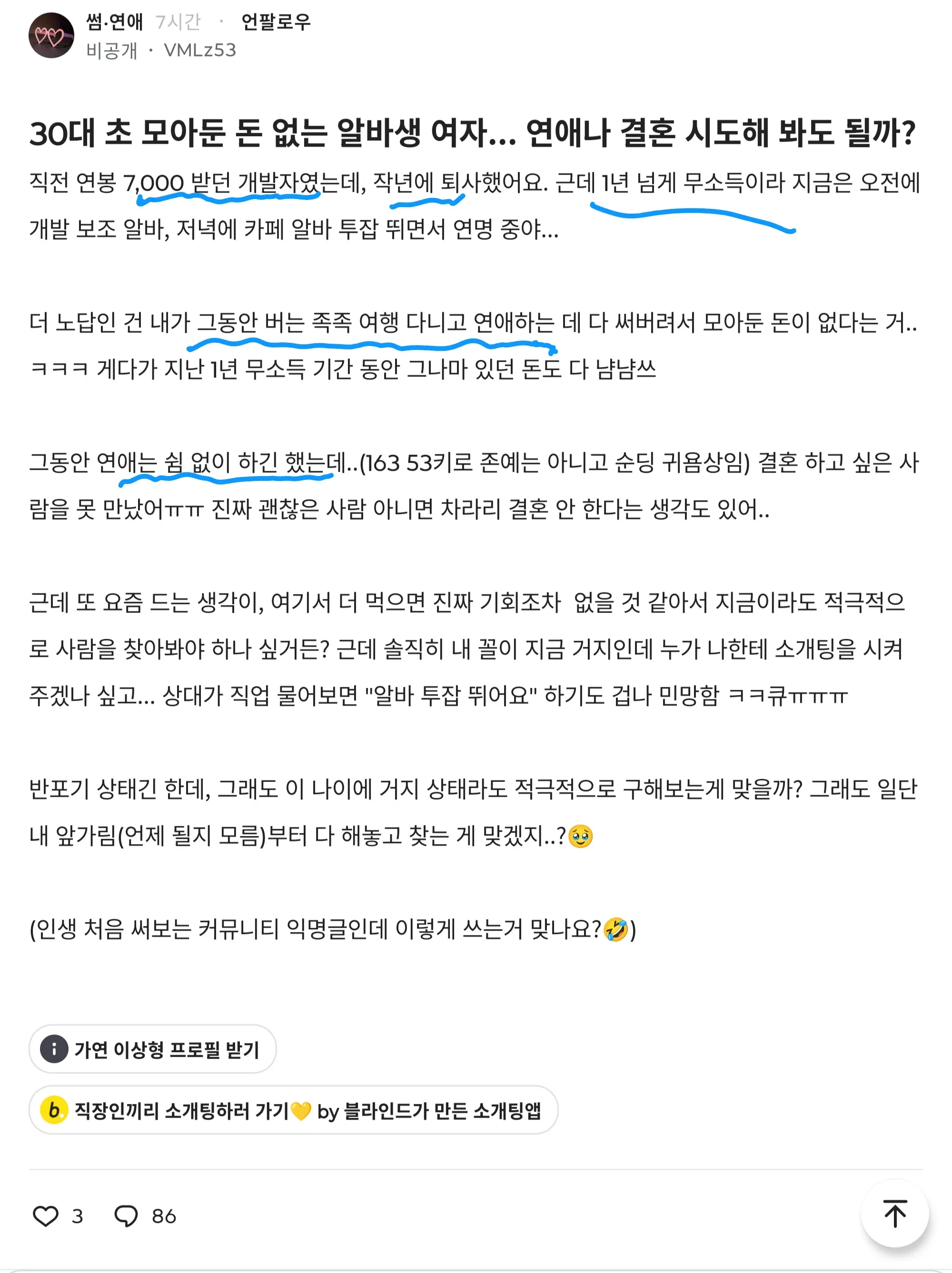 썸·연애 7시간 · 언팔로우
비공개 · VMLz53

30대 초 모아둔 돈 없는 알바생 여자... 연애나 결혼 시도해 봐도 될까?

직전 연봉 7,000 받던 개발자였는데, 작년에 퇴사했어요. 근데 1년 넘게 무소득이라 지금은 오전에 개발 보조 알바, 저녁에 카페 알바 투잡 뛰면서 연명 중야...

더 노답인 건 내가 그동안 버는 족족 여행 다니고 연애하는 데 다 써버려서 모아둔 돈이 없다는 거.. ㅋㅋㅋ 게다가 지난 1년 무소득 기간 동안 그나마 있던 돈도 다 냠냠쓰

그동안 연애는 쉼 없이 하긴 했는데..(163 53키로 존예는 아니고 순딩 귀욤상임) 결혼 하고 싶은 사람을 못 만났어ㅠㅠ 진짜 괜찮은 사람 아니면 차라리 결혼 안 한다는 생각도 있어..

근데 또 요즘 드는 생각이, 여기서 더 먹으면 진짜 기회조차 없을 것 같아서 지금이라도 적극적으로 사람을 찾아봐야 하나 싶거든? 근데 솔직히 내 꼴이 지금 거지인데 누가 나한테 소개팅을 시켜주겠나 싶고... 상대가 직업 물어보면 "알바 투잡 뛰어요" 하기도 겁나 민망함 ㅋㅋ큐ㅠㅠㅠ

반포기 상태긴 한데, 그래도 이 나이에 거지 상태라도 적극적으로 구해보는게 맞을까? 그래도 일단 내 앞가림(언제 될지 모름)부터 다 해놓고 찾는 게 맞겠지..?🥹

(인생 처음 써보는 커뮤니티 익명글인데 이렇게 쓰는거 맞나요?🤣)

가연 이상형 프로필 받기

직장인끼리 소개팅하러 가기💛 by 블라인드가 만든 소개팅앱

3 86